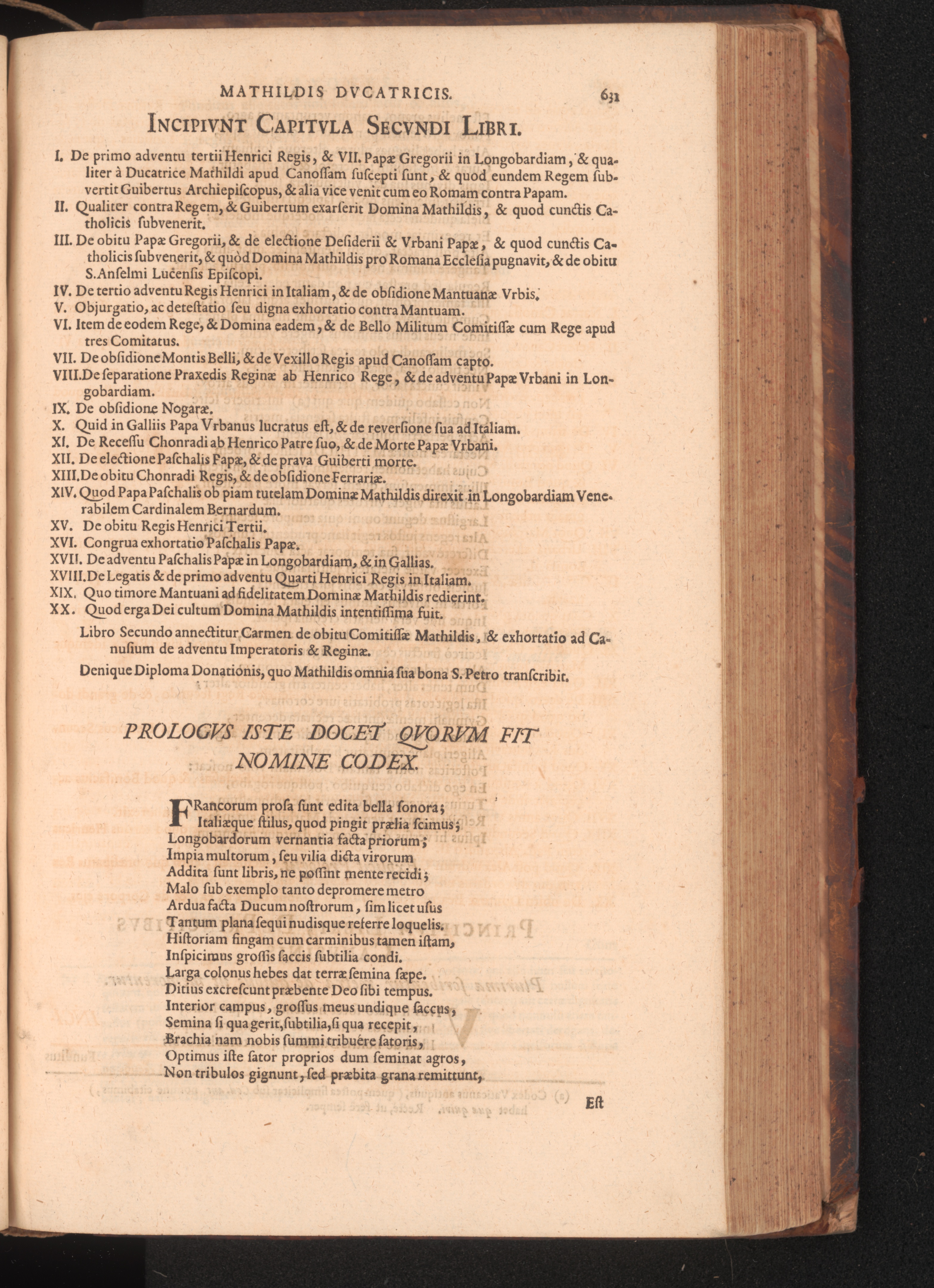 MATHILDIS DVCATRICIS. 631

INCIPIVNT CAPITVLA SECVNDI LIBRI.

I. De primo adventu tertii Henrici Regis, & VII. Papæ Gregorii in Longobardiam, & qualiter à Ducatrice Mathildi apud Canossam suscepti sunt, & quod eundem Regem subvertit Guibertus Archiepiscopus, & alia vice venit cum eo Romam contra Papam.
II. Qualiter contra Regem, & Guibertum exarserit Domina Mathildis, & quod cunctis Catholicis subvenerit.
III. De obitu Papæ Gregorii, & de electione Desiderii & Vrbani Papæ, & quod cunctis Catholicis subvenerit, & quòd Domina Mathildis pro Romana Ecclesia pugnavit, & de obitu S. Anselmi Lucensis Episcopi.
IV. De tertio adventu Regis Henrici in Italiam, & de obsidione Mantuanæ Vrbis.
V. Objurgatio, ac detestatio seu digna exhortatio contra Mantuam.
VI. Item de eodem Rege, & Domina eadem, & de Bello Militum Comitissæ cum Rege apud tres Comitatus.
VII. De obsidione Montis Belli, & de Vexillo Regis apud Canossam capto.
VIII. De separatione Praxedis Reginæ ab Henrico Rege, & de adventu Papæ Vrbani in Longobardiam.
IX. De obsidione Nogaræ.
X. Quid in Galliis Papa Vrbanus lucratus est, & de reversione sua ad Italiam.
XI. De Recessu Chonradi ab Henrico Patre suo, & de Morte Papæ Vrbani.
XII. De electione Paschalis Papæ, & de prava Guiberti morte.
XIII. De obitu Chonradi Regis, & de obsidione Ferrariæ.
XIV. Quod Papa Paschalis ob piam tutelam Dominæ Mathildis direxit in Longobardiam Venerabilem Cardinalem Bernardum.
XV. De obitu Regis Henrici Tertii.
XVI. Congrua exhortatio Paschalis Papæ.
XVII. De adventu Paschalis Papæ in Longobardiam, & in Gallias.
XVIII. De Legatis & de primo adventu Quarti Henrici Regis in Italiam.
XIX. Quo timore Mantuani ad fidelitatem Dominæ Mathildis redierint.
XX. Quod erga Dei cultum Domina Mathildis intentissima fuit.

Libro Secundo annectitur Carmen de obitu Comitissæ Mathildis, & exhortatio ad Canusium de adventu Imperatoris & Reginæ.

Denique Diploma Donationis, quo Mathildis omnia sua bona S. Petro transcribit.

PROLOGVS ISTE DOCET QVORVM FIT NOMINE CODEX.

FRancorum prosa sunt edita bella sonora;
Italiæque stilus, quod pingit prælia scimus;
Longobardorum vernantia facta priorum;
Impia multorum, seu vilia dicta virorum
Addita sunt libris, ne possint mente recidi;
Malo sub exemplo tanto depromere metro
Ardua facta Ducum nostrorum, sim licet usus
Tantum plana sequi nudisque referre loquelis.
Historiam fingam cum carminibus tamen istam,
Inspicimus grossis saccis subtilia condi.
Larga colonus hebes dat terræ semina sæpe.
Ditius excrescunt præbente Deo sibi tempus.
Interior campus, grossus meus undique saccus,
Semina si qua gerit, subtilia, si qua recepit,
Brachia nam nobis summi tribuêre satoris,
Optimus iste sator proprios dum seminat agros,
Non tribulos gignunt, sed præbita grana remittunt,

Est